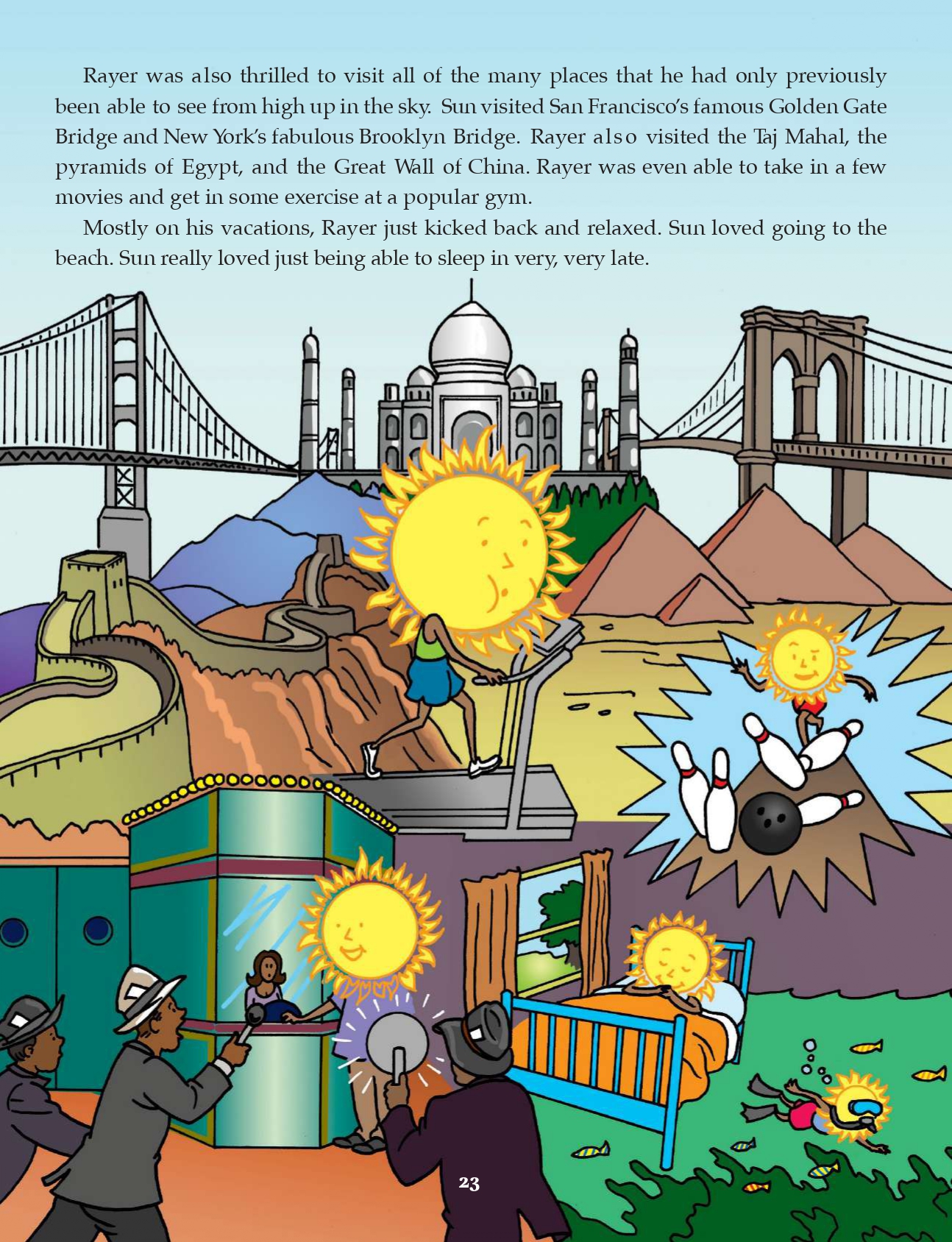 Rayer was also thrilled to visit all of the many places that he had only previously been able to see from high up in the sky. Sun visited San Francisco's famous Golden Gate Bridge and New York's fabulous Brooklyn Bridge. Rayer also visited the Taj Mahal, the pyramids of Egypt, and the Great Wall of China. Rayer was even able to take in a few movies and get in some exercise at a popular gym.

Mostly on his vacations, Rayer just kicked back and relaxed. Sun loved going to the beach. Sun really loved just being able to sleep in very, very late.

23